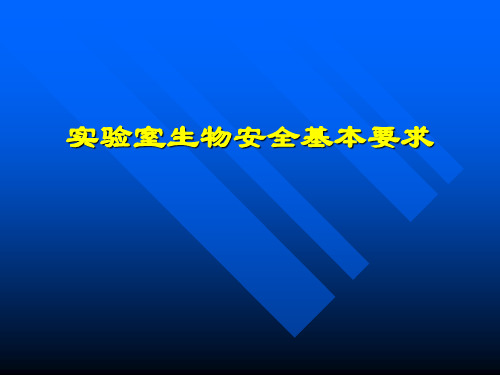 实验室生物安全基本要求